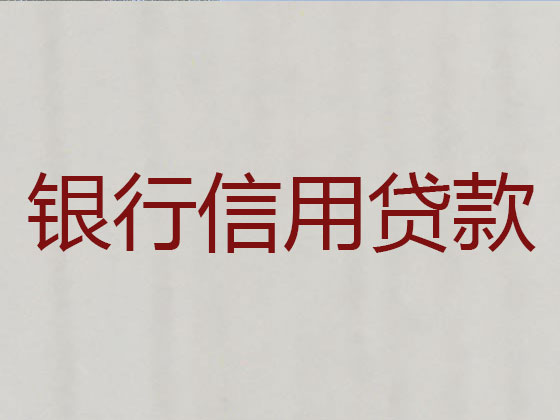 银行信用贷款